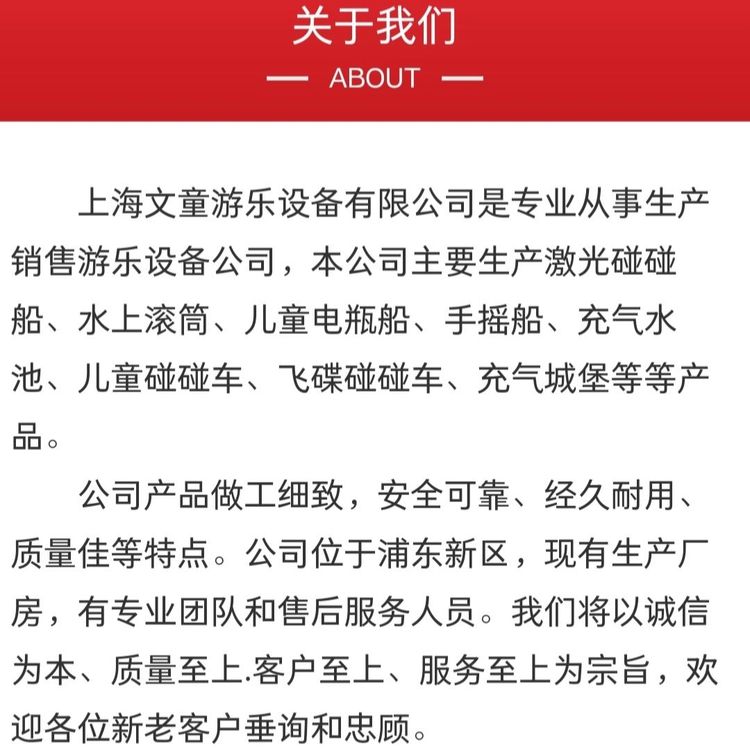 关于我们

— ABOUT —

上海文童游乐设备有限公司是专业从事生产销售游乐设备公司，本公司主要生产激光碰碰船、水上滚筒、儿童电瓶船、手摇船、充气水池、儿童碰碰车、飞碟碰碰车、充气城堡等等产品。

公司产品做工细致，安全可靠、经久耐用、质量佳等特点。公司位于浦东新区，现有生产厂房，有专业团队和售后服务人员。我们将以诚信为本、质量至上.客户至上、服务至上为宗旨，欢迎各位新老客户垂询和忠顾。